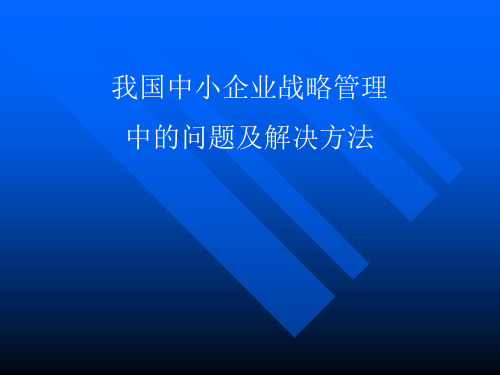 我国中小企业战略管理
中的问题及解决方法